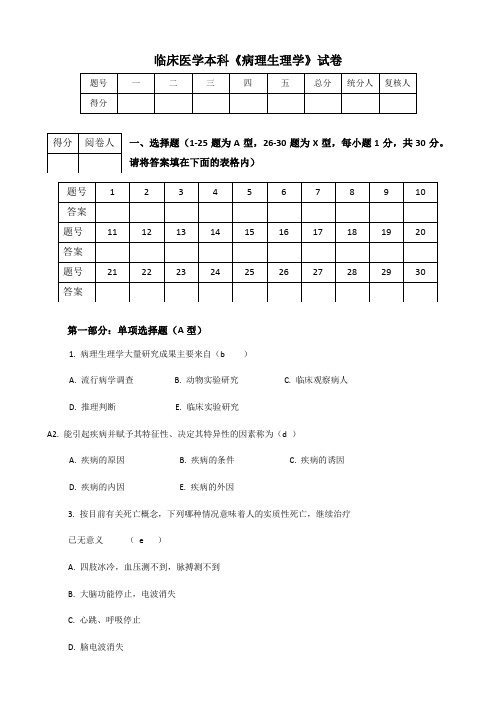 临床医学本科《病理生理学》试卷

| 题号 | 一 | 二 | 三 | 四 | 五 | 总分 | 统分人 | 复核人 |
|---|---|---|---|---|---|---|---|---|
| 得分 | | | | | | | | |

| 得分 | 阅卷人 |
|---|---|
| | |

一、选择题（1-25 题为 A 型，26-30 题为 X 型，每小题 1 分，共 30 分。请将答案填在下面的表格内）

| 题号 | 1 | 2 | 3 | 4 | 5 | 6 | 7 | 8 | 9 | 10 |
|---|---|---|---|---|---|---|---|---|---|---|
| 答案 | | | | | | | | | | |
| 题号 | 11 | 12 | 13 | 14 | 15 | 16 | 17 | 18 | 19 | 20 |
| 答案 | | | | | | | | | | |
| 题号 | 21 | 22 | 23 | 24 | 25 | 26 | 27 | 28 | 29 | 30 |
| 答案 | | | | | | | | | | |

第一部分：单项选择题（A 型）

1. 病理生理学大量研究成果主要来自（b　　）

A. 流行病学调查　　B. 动物实验研究　　C. 临床观察病人

D. 推理判断　　E. 临床实验研究

A2. 能引起疾病并赋予其特征性、决定其特异性的因素称为（d ）

A. 疾病的原因　　B. 疾病的条件　　C. 疾病的诱因

D. 疾病的内因　　E. 疾病的外因

3. 按目前有关死亡概念，下列哪种情况意味着人的实质性死亡，继续治疗已无意义　　（ e　）

A. 四肢冰冷，血压测不到，脉搏测不到

B. 大脑功能停止，电波消失

C. 心跳、呼吸停止

D. 脑电波消失